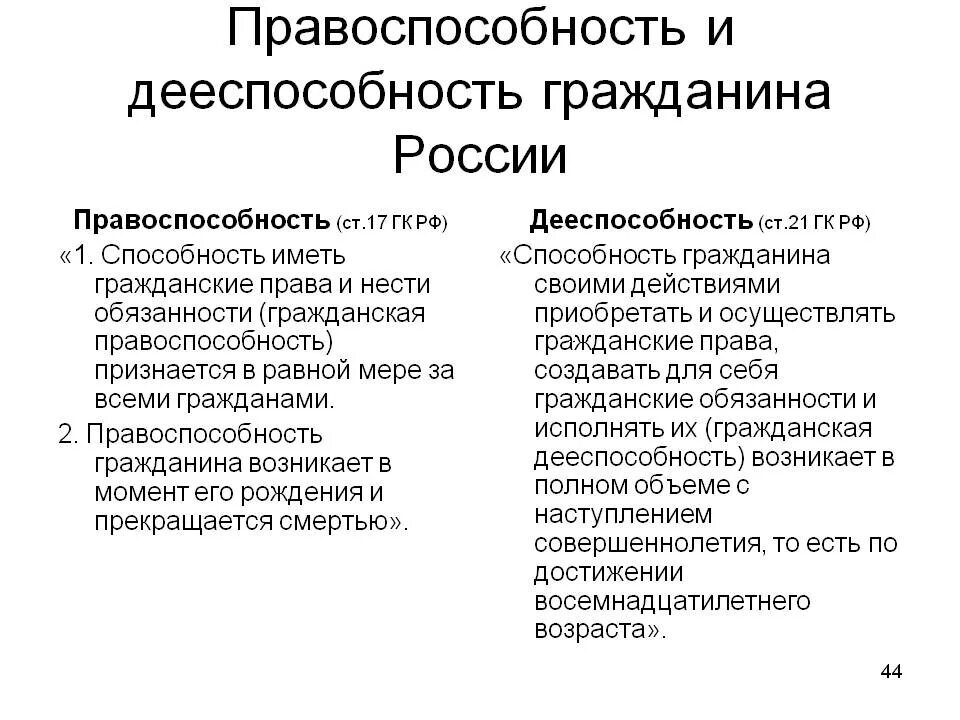 Правоспособность и дееспособность гражданина России

Правоспособность (ст.17 ГК РФ)

«1. Способность иметь гражданские права и нести обязанности (гражданская правоспособность) признается в равной мере за всеми гражданами.

2. Правоспособность гражданина возникает в момент его рождения и прекращается смертью».

Дееспособность (ст.21 ГК РФ)

«Способность гражданина своими действиями приобретать и осуществлять гражданские права, создавать для себя гражданские обязанности и исполнять их (гражданская дееспособность) возникает в полном объеме с наступлением совершеннолетия, то есть по достижении восемнадцатилетнего возраста».

44